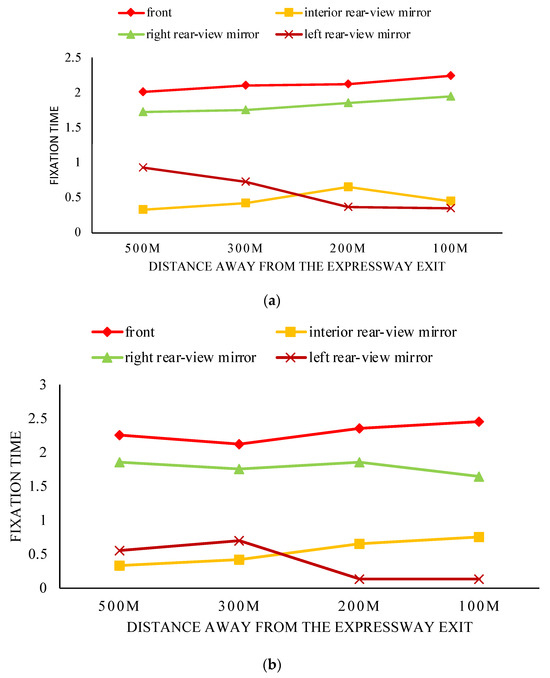 front
interior rear-view mirror
right rear-view mirror
left rear-view mirror

FIXATION TIME

2.5
2
1.5
1
0.5
0

500M
300M
200M
100M

DISTANCE AWAY FROM THE EXPRESSWAY EXIT

(a)

front
interior rear-view mirror
right rear-view mirror
left rear-view mirror

FIXATION TIME

3
2.5
2
1.5
1
0.5
0

500M
300M
200M
100M

DISTANCE AWAY FROM THE EXPRESSWAY EXIT

(b)